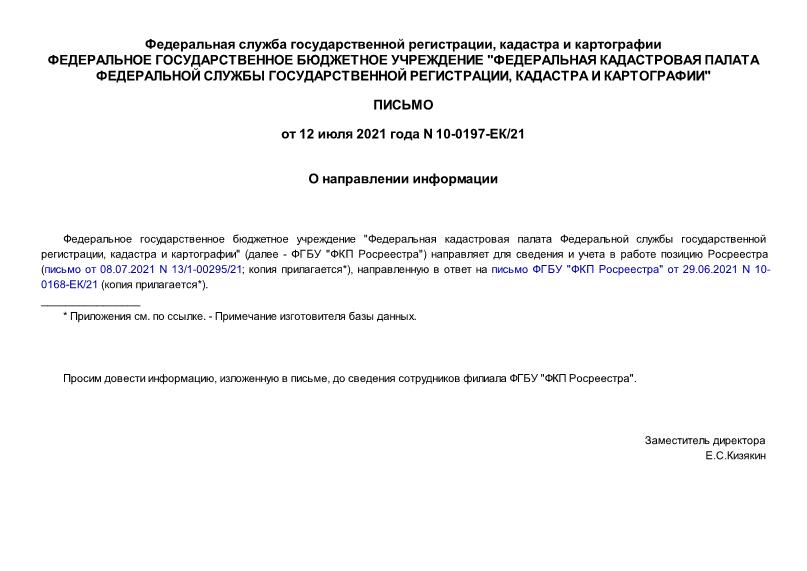 Федеральная служба государственной регистрации, кадастра и картографии
ФЕДЕРАЛЬНОЕ ГОСУДАРСТВЕННОЕ БЮДЖЕТНОЕ УЧРЕЖДЕНИЕ "ФЕДЕРАЛЬНАЯ КАДАСТРОВАЯ ПАЛАТА ФЕДЕРАЛЬНОЙ СЛУЖБЫ ГОСУДАРСТВЕННОЙ РЕГИСТРАЦИИ, КАДАСТРА И КАРТОГРАФИИ"

ПИСЬМО

от 12 июля 2021 года N 10-0197-ЕК/21

О направлении информации

Федеральное государственное бюджетное учреждение "Федеральная кадастровая палата Федеральной службы государственной регистрации, кадастра и картографии" (далее - ФГБУ "ФКП Росреестра") направляет для сведения и учета в работе позицию Росреестра (письмо от 08.07.2021 N 13/1-00295/21; копия прилагается*), направленную в ответ на письмо ФГБУ "ФКП Росреестра" от 29.06.2021 N 10-0168-ЕК/21 (копия прилагается*).
________________
* Приложения см. по ссылке. - Примечание изготовителя базы данных.

Просим довести информацию, изложенную в письме, до сведения сотрудников филиала ФГБУ "ФКП Росреестра".

Заместитель директора
Е.С.Кизякин